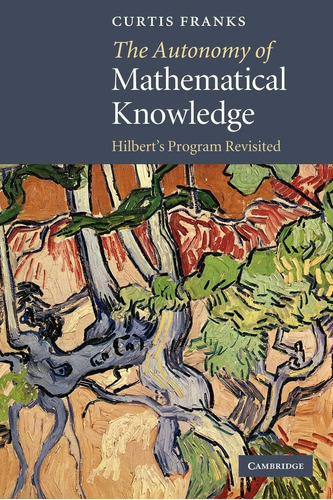 CURTIS FRANKS

The Autonomy of Mathematical Knowledge

Hilbert's Program Revisited

CAMBRIDGE